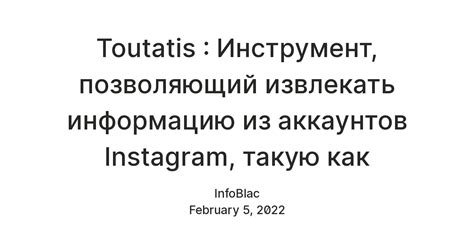 Toutatis : Инструмент, позволяющий извлекать информацию из аккаунтов Instagram, такую как

InfoBlac
February 5, 2022